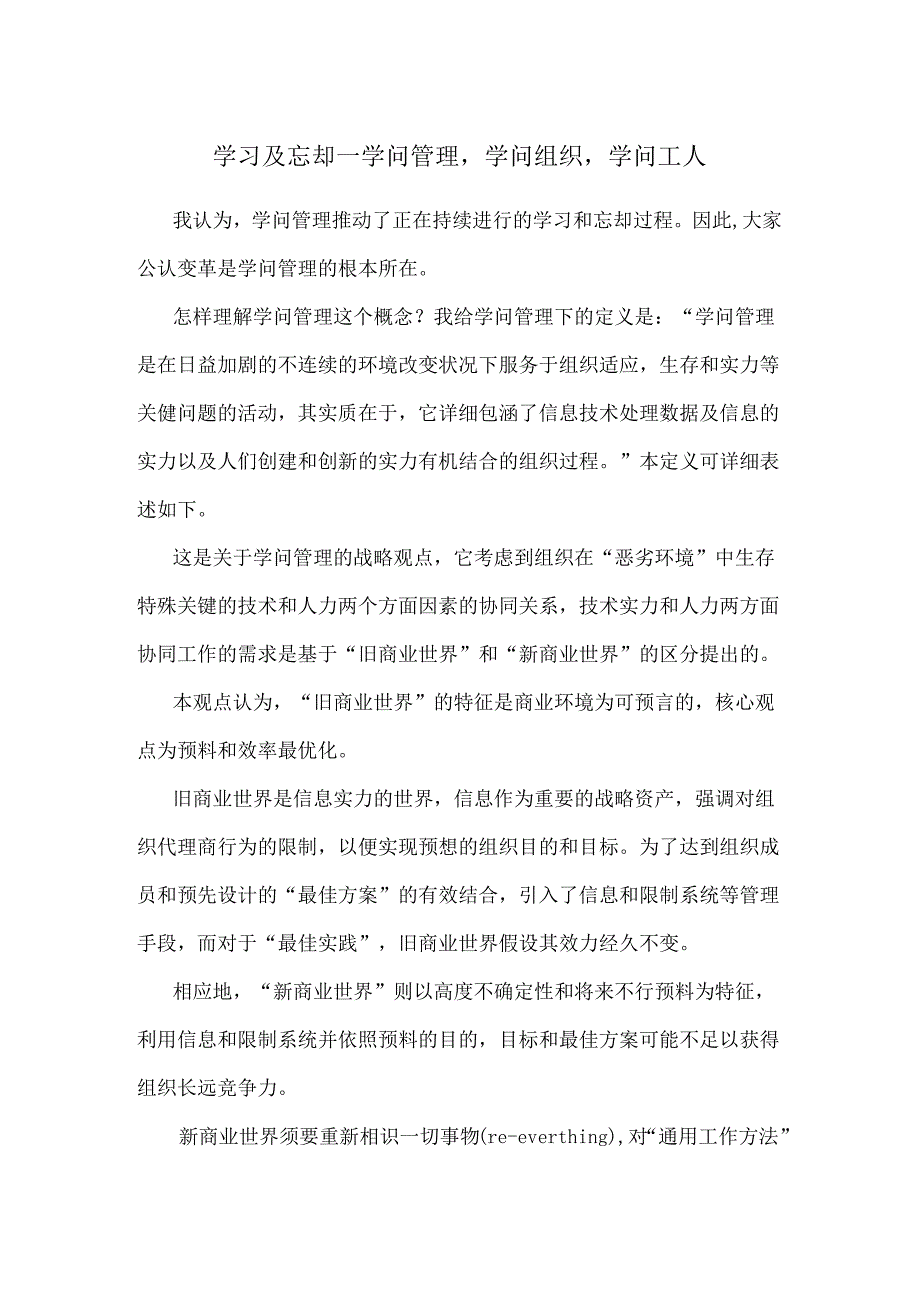 学习及忘却一学问管理，学问组织，学问工人

我认为，学问管理推动了正在持续进行的学习和忘却过程。因此,大家公认变革是学问管理的根本所在。

怎样理解学问管理这个概念？我给学问管理下的定义是：“学问管理是在日益加剧的不连续的环境改变状况下服务于组织适应，生存和实力等关健问题的活动，其实质在于，它详细包涵了信息技术处理数据及信息的实力以及人们创建和创新的实力有机结合的组织过程。”本定义可详细表述如下。

这是关于学问管理的战略观点，它考虑到组织在“恶劣环境”中生存特殊关键的技术和人力两个方面因素的协同关系，技术实力和人力两方面协同工作的需求是基于“旧商业世界”和“新商业世界”的区分提出的。

本观点认为，“旧商业世界”的特征是商业环境为可预言的，核心观点为预料和效率最优化。

旧商业世界是信息实力的世界，信息作为重要的战略资产，强调对组织代理商行为的限制，以便实现预想的组织目的和目标。为了达到组织成员和预先设计的“最佳方案”的有效结合，引入了信息和限制系统等管理手段，而对于“最佳实践”，旧商业世界假设其效力经久不变。

相应地，“新商业世界”则以高度不确定性和将来不行预料为特征，利用信息和限制系统并依照预料的目的，目标和最佳方案可能不足以获得组织长远竞争力。

新商业世界须要重新相识一切事物(re-everthing),对“通用工作方法”